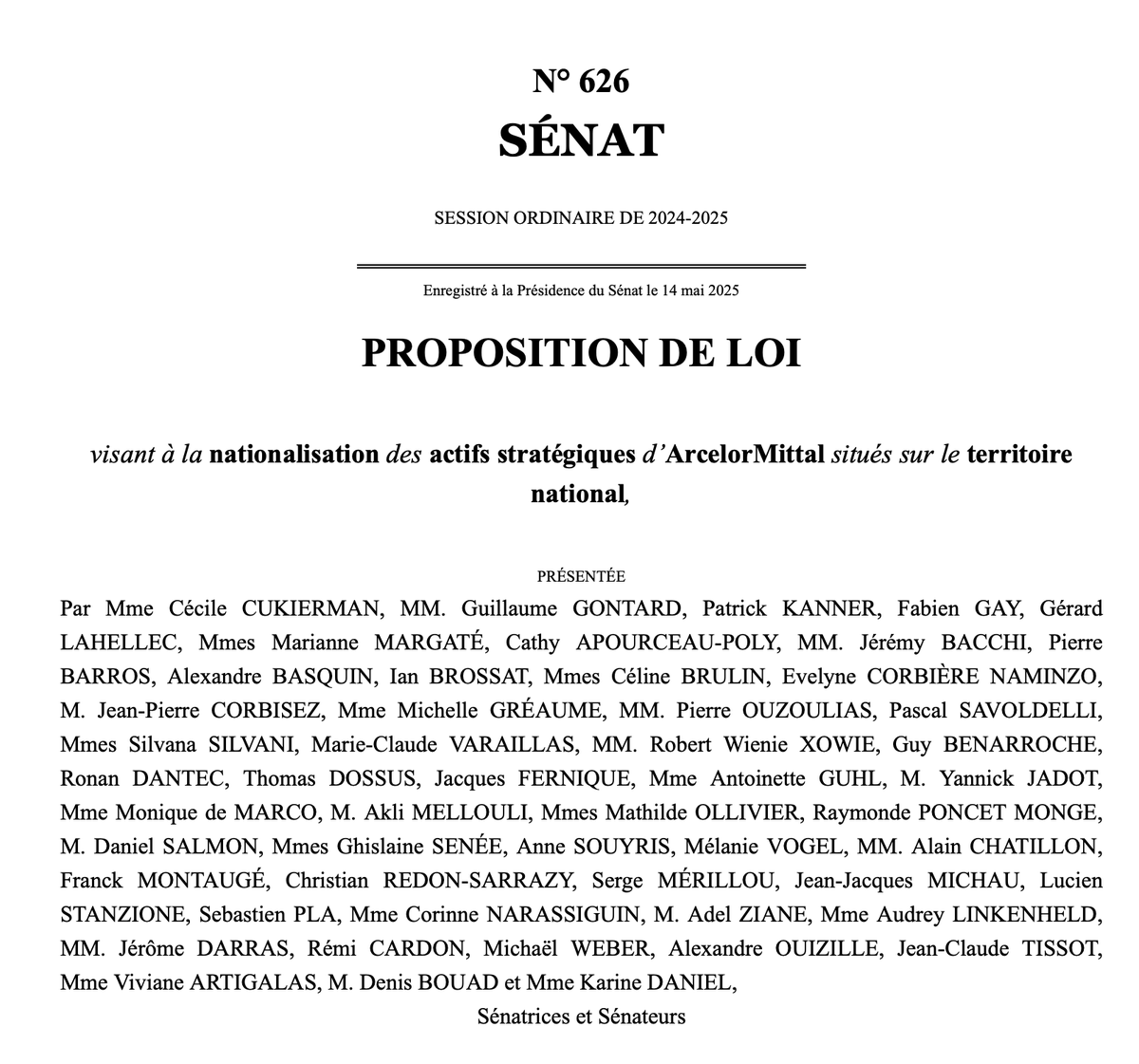 N° 626

SÉNAT

SESSION ORDINAIRE DE 2024-2025

Enregistré à la Présidence du Sénat le 14 mai 2025

PROPOSITION DE LOI

visant à la nationalisation des actifs stratégiques d'ArcelorMittal situés sur le territoire national,

PRÉSENTÉE

Par Mme Cécile CUKIERMAN, MM. Guillaume GONTARD, Patrick KANNER, Fabien GAY, Gérard LAHELLEC, Mmes Marianne MARGATÉ, Cathy APOURCEAU-POLY, MM. Jérémy BACCHI, Pierre BARROS, Alexandre BASQUIN, Ian BROSSAT, Mmes Céline BRULIN, Evelyne CORBIÈRE NAMINZO, M. Jean-Pierre CORBISEZ, Mme Michelle GRÉAUME, MM. Pierre OUZOULIAS, Pascal SAVOLDELLI, Mmes Silvana SILVANI, Marie-Claude VARAILLAS, MM. Robert Wienie XOWIE, Guy BENARROCHE, Ronan DANTEC, Thomas DOSSUS, Jacques FERNIQUE, Mme Antoinette GUHL, M. Yannick JADOT, Mme Monique de MARCO, M. Akli MELLOULI, Mmes Mathilde OLLIVIER, Raymonde PONCET MONGE, M. Daniel SALMON, Mmes Ghislaine SENÉE, Anne SOUYRIS, Mélanie VOGEL, MM. Alain CHATILLON, Franck MONTAUGÉ, Christian REDON-SARRAZY, Serge MÉRILLOU, Jean-Jacques MICHAU, Lucien STANZIONE, Sebastien PLA, Mme Corinne NARASSIGUIN, M. Adel ZIANE, Mme Audrey LINKENHELD, MM. Jérôme DARRAS, Rémi CARDON, Michaël WEBER, Alexandre OUIZILLE, Jean-Claude TISSOT, Mme Viviane ARTIGALAS, M. Denis BOUAD et Mme Karine DANIEL,

Sénatrices et Sénateurs